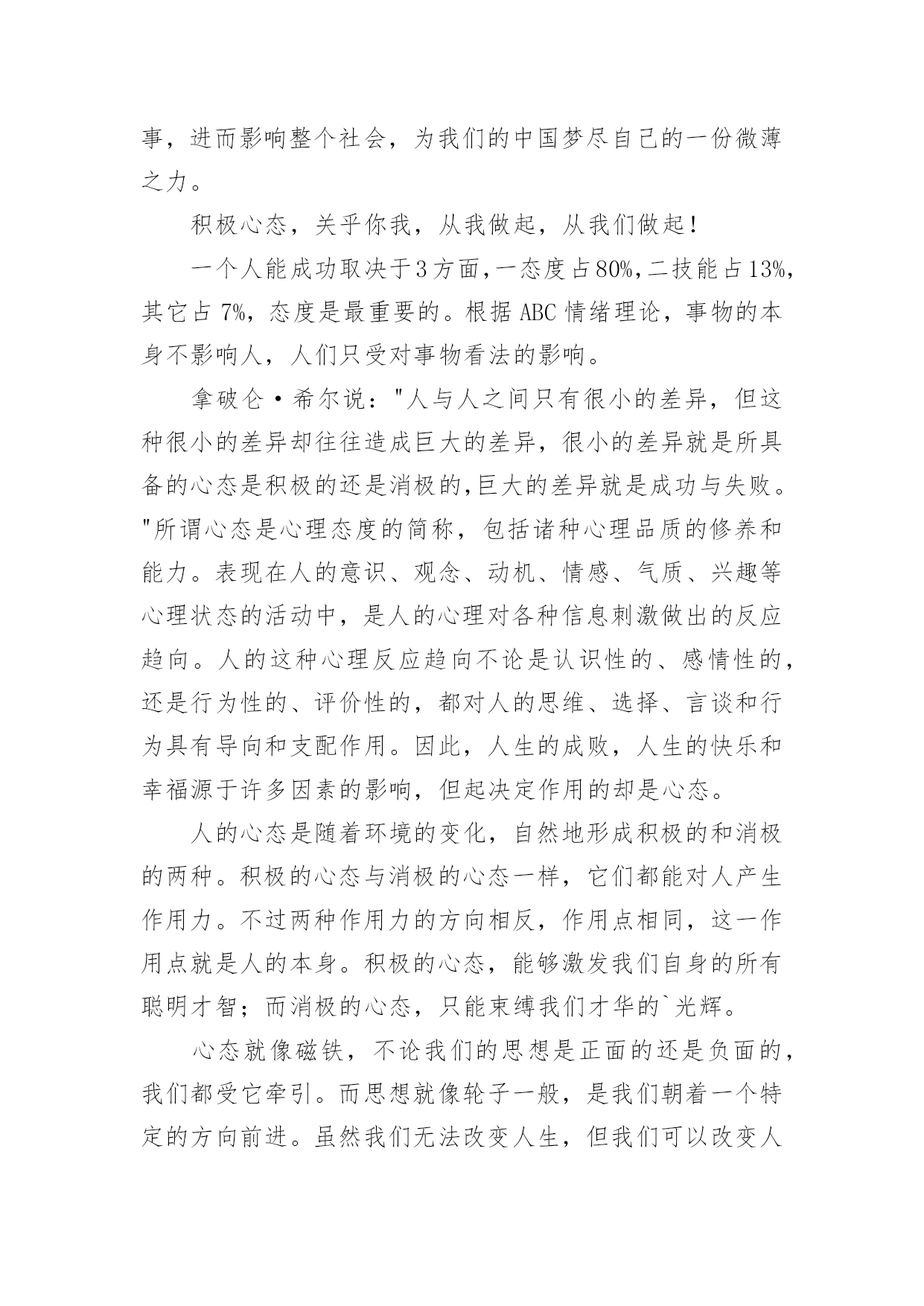 事，进而影响整个社会，为我们的中国梦尽自己的一份微薄之力。

积极心态，关乎你我，从我做起，从我们做起！

一个人能成功取决于3方面，一态度占80%，二技能占13%，其它占7%，态度是最重要的。根据ABC情绪理论，事物的本身不影响人，人们只受对事物看法的影响。

拿破仑·希尔说："人与人之间只有很小的差异，但这种很小的差异却往往造成巨大的差异，很小的差异就是所具备的心态是积极的还是消极的，巨大的差异就是成功与失败。"所谓心态是心理态度的简称，包括诸种心理品质的修养和能力。表现在人的意识、观念、动机、情感、气质、兴趣等心理状态的活动中，是人的心理对各种信息刺激做出的反应趋向。人的这种心理反应趋向不论是认识性的、感情性的，还是行为性的、评价性的，都对人的思维、选择、言谈和行为具有导向和支配作用。因此，人生的成败，人生的快乐和幸福源于许多因素的影响，但起决定作用的却是心态。

人的心态是随着环境的变化，自然地形成积极的和消极的两种。积极的心态与消极的心态一样，它们都能对人产生作用力。不过两种作用力的方向相反，作用点相同，这一作用点就是人的本身。积极的心态，能够激发我们自身的所有聪明才智；而消极的心态，只能束缚我们才华的`光辉。

心态就像磁铁，不论我们的思想是正面的还是负面的，我们都受它牵引。而思想就像轮子一般，是我们朝着一个特定的方向前进。虽然我们无法改变人生，但我们可以改变人